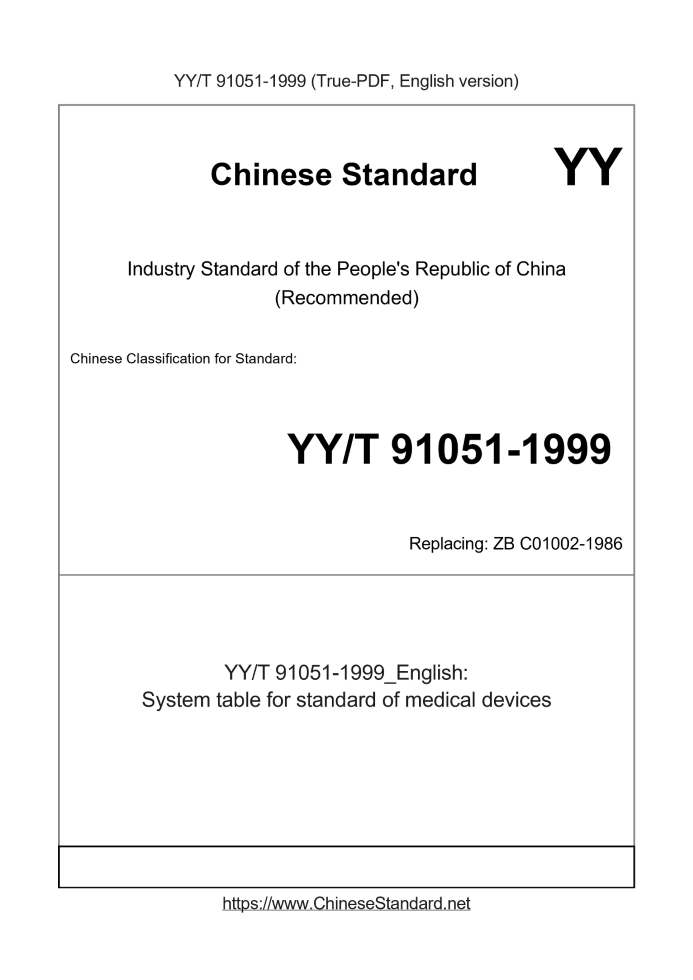 YY/T 91051-1999 (True-PDF, English version)

Chinese Standard

YY

Industry Standard of the People's Republic of China
(Recommended)

Chinese Classification for Standard:

YY/T 91051-1999

Replacing: ZB C01002-1986

YY/T 91051-1999_English:
System table for standard of medical devices

https://www.ChineseStandard.net